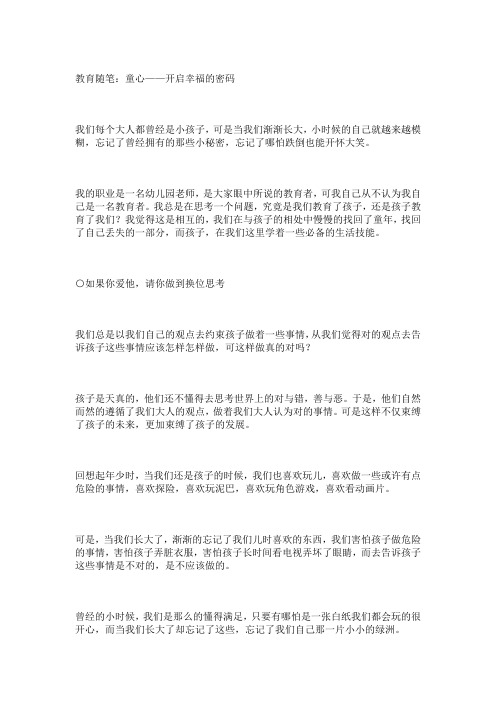 教育随笔：童心——开启幸福的密码

我们每个大人都曾经是小孩子，可是当我们渐渐长大，小时候的自己就越来越模糊，忘记了曾经拥有的那些小秘密，忘记了哪怕跌倒也能开怀大笑。

我的职业是一名幼儿园老师，是大家眼中所说的教育者，可我自己从不认为我自己是一名教育者。我总是在思考一个问题，究竟是我们教育了孩子，还是孩子教育了我们？我觉得这是相互的，我们在与孩子的相处中慢慢的找回了童年，找回了自己丢失的一部分，而孩子，在我们这里学着一些必备的生活技能。

○如果你爱他，请你做到换位思考

我们总是以我们自己的观点去约束孩子做着一些事情，从我们觉得对的观点去告诉孩子这些事情应该怎样怎样做，可这样做真的对吗？

孩子是天真的，他们还不懂得去思考世界上的对与错，善与恶。于是，他们自然而然的遵循了我们大人的观点，做着我们大人认为对的事情。可是这样不仅束缚了孩子的未来，更加束缚了孩子的发展。

回想起年少时，当我们还是孩子的时候，我们也喜欢玩儿，喜欢做一些或许有点危险的事情，喜欢探险，喜欢玩泥巴，喜欢玩角色游戏，喜欢看动画片。

可是，当我们长大了，渐渐的忘记了我们儿时喜欢的东西，我们害怕孩子做危险的事情，害怕孩子弄脏衣服，害怕孩子长时间看电视弄坏了眼睛，而去告诉孩子这些事情是不对的，是不应该做的。

曾经的小时候，我们是那么的懂得满足，只要有哪怕是一张白纸我们都会玩的很开心，而当我们长大了却忘记了这些，忘记了我们自己那一片小小的绿洲。